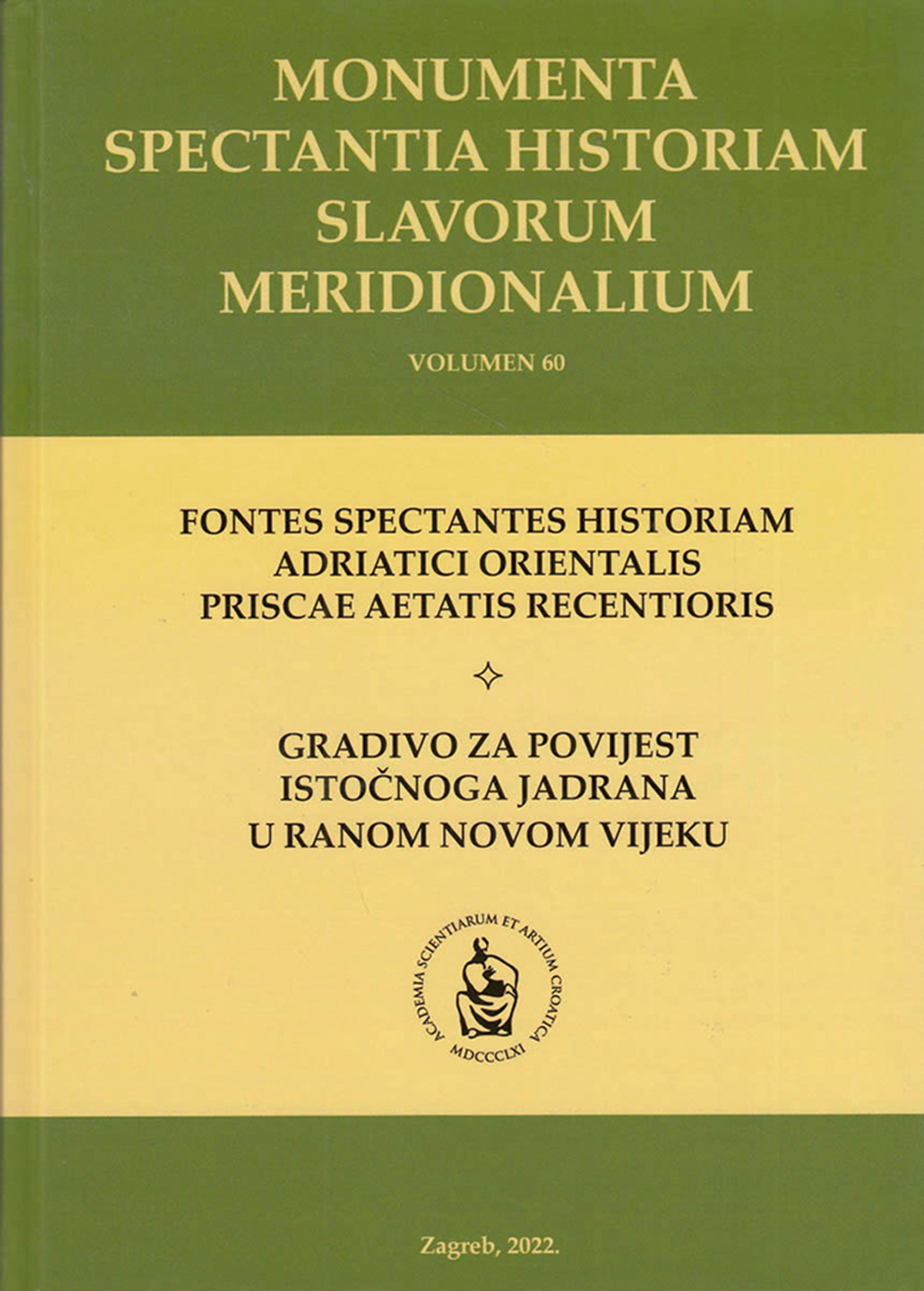 MONUMENTA
SPECTANTIA HISTORIAM
SLAVORUM
MERIDIONALIUM

VOLUMEN 60

FONTES SPECTANTES HISTORIAM
ADRIATICI ORIENTALIS
PRISCAE AETATIS RECENTIORIS

GRADIVO ZA POVIJEST
ISTOČNOGA JADRANA
U RANOM NOVOM VIJEKU

ACADEMIA SCIENTIARUM ET ARTIUM CROATICA
MDCCCLXI

Zagreb, 2022.